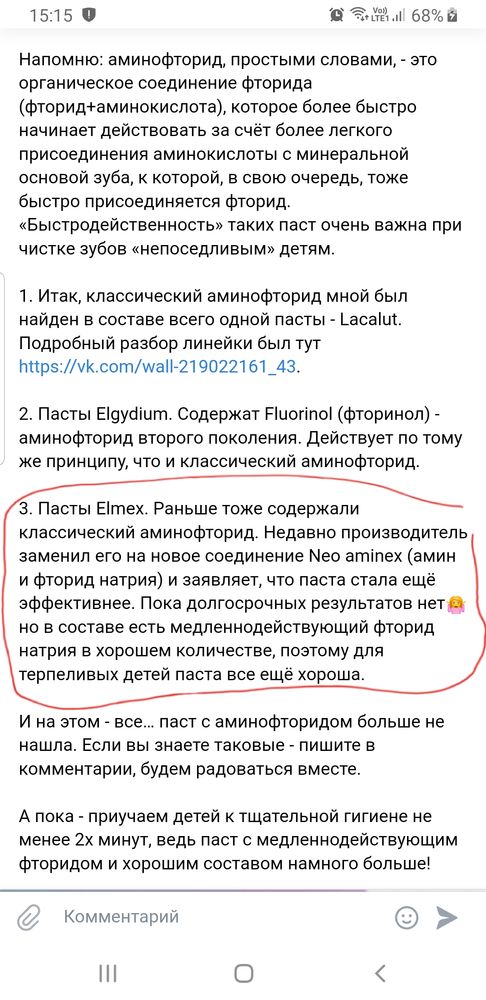 15:15 68%

Напомню: аминофторид, простыми словами, - это органическое соединение фторида (фторид+аминокислота), которое более быстро начинает действовать за счёт более легкого присоединения аминокислоты с минеральной основой зуба, к которой, в свою очередь, тоже быстро присоединяется фторид. «Быстродейственность» таких паст очень важна при чистке зубов «непоседливым» детям.

1. Итак, классический аминофторид мной был найден в составе всего одной пасты - Lacalut. Подробный разбор линейки был тут https://vk.com/wall-219022161_43.

2. Пасты Elgydium. Содержат Fluorinol (фторинол) - аминофторид второго поколения. Действует по тому же принципу, что и классический аминофторид.

3. Пасты Elmex. Раньше тоже содержали классический аминофторид. Недавно производитель заменил его на новое соединение Neo aminex (амин и фторид натрия) и заявляет, что паста стала ещё эффективнее. Пока долгосрочных результатов нет но в составе есть медленнодействующий фторид натрия в хорошем количестве, поэтому для терпеливых детей паста все ещё хороша.

И на этом - все... паст с аминофторидом больше не нашла. Если вы знаете таковые - пишите в комментарии, будем радоваться вместе.

А пока - приучаем детей к тщательной гигиене не менее 2х минут, ведь паст с медленнодействующим фторидом и хорошим составом намного больше!

Комментарий